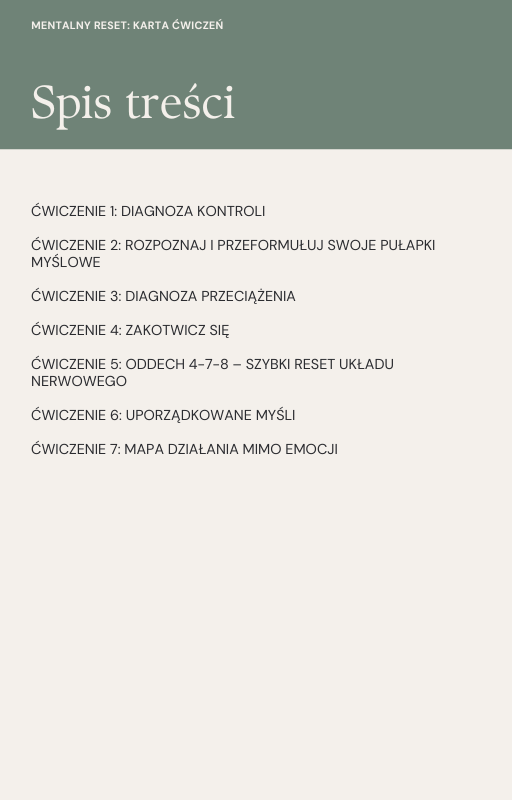 MENTALNY RESET: KARTA ĆWICZEŃ

Spis treści

ĆWICZENIE 1: DIAGNOZA KONTROLI

ĆWICZENIE 2: ROZPOZNAJ I PRZEFORMUŁUJ SWOJE PUŁAPKI MYŚLOWE

ĆWICZENIE 3: DIAGNOZA PRZECIĄŻENIA

ĆWICZENIE 4: ZAKOTWICZ SIĘ

ĆWICZENIE 5: ODDECH 4-7-8 – SZYBKI RESET UKŁADU NERWOWEGO

ĆWICZENIE 6: UPORZĄDKOWANE MYŚLI

ĆWICZENIE 7: MAPA DZIAŁANIA MIMO EMOCJI